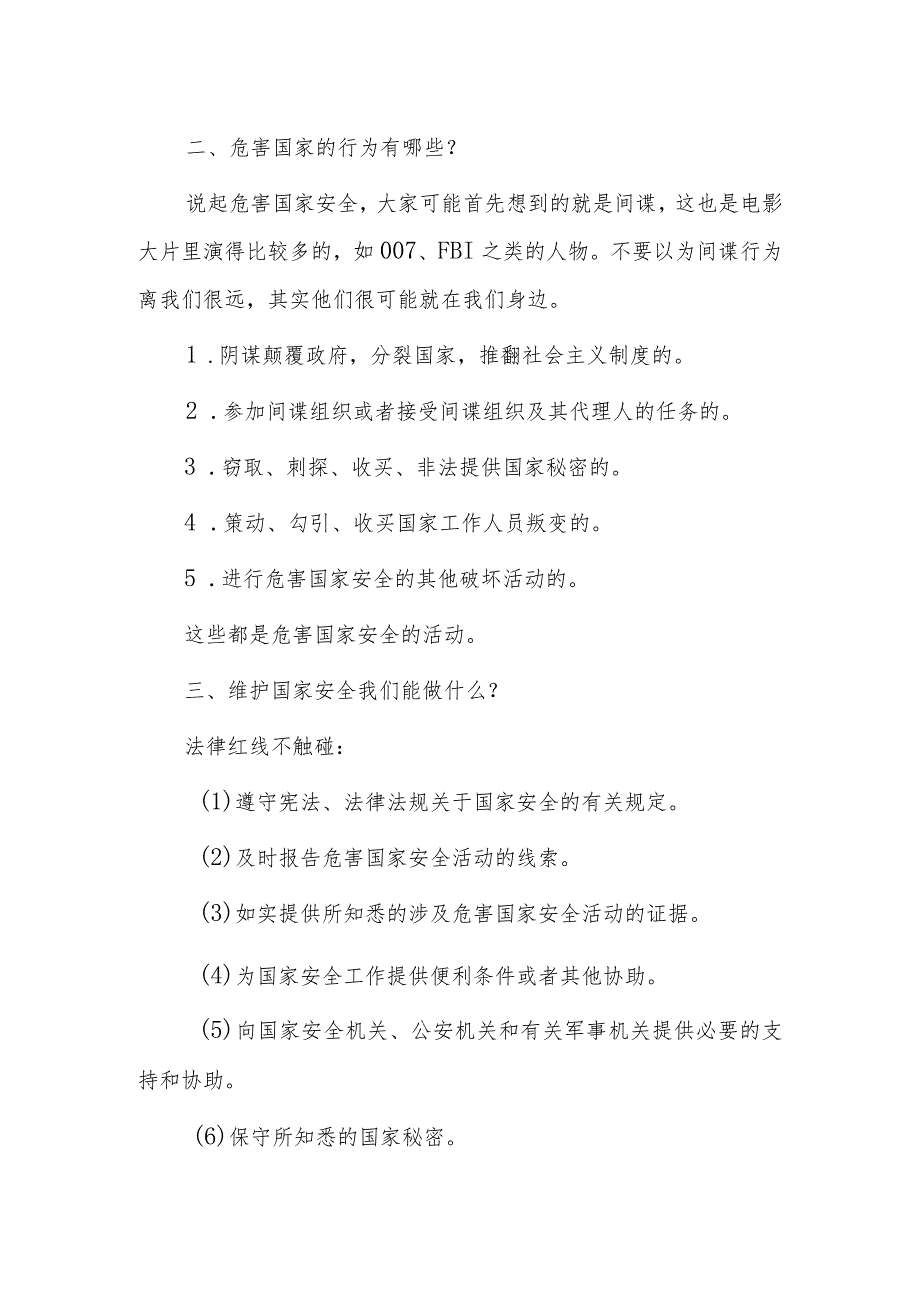 二、危害国家的行为有哪些？

说起危害国家安全，大家可能首先想到的就是间谍，这也是电影大片里演得比较多的，如007、FBI之类的人物。不要以为间谍行为离我们很远，其实他们很可能就在我们身边。

1．阴谋颠覆政府，分裂国家，推翻社会主义制度的。

2．参加间谍组织或者接受间谍组织及其代理人的任务的。

3．窃取、刺探、收买、非法提供国家秘密的。

4．策动、勾引、收买国家工作人员叛变的。

5．进行危害国家安全的其他破坏活动的。

这些都是危害国家安全的活动。

三、维护国家安全我们能做什么？

法律红线不触碰：

(1)遵守宪法、法律法规关于国家安全的有关规定。

(2)及时报告危害国家安全活动的线索。

(3)如实提供所知悉的涉及危害国家安全活动的证据。

(4)为国家安全工作提供便利条件或者其他协助。

(5)向国家安全机关、公安机关和有关军事机关提供必要的支持和协助。

(6)保守所知悉的国家秘密。